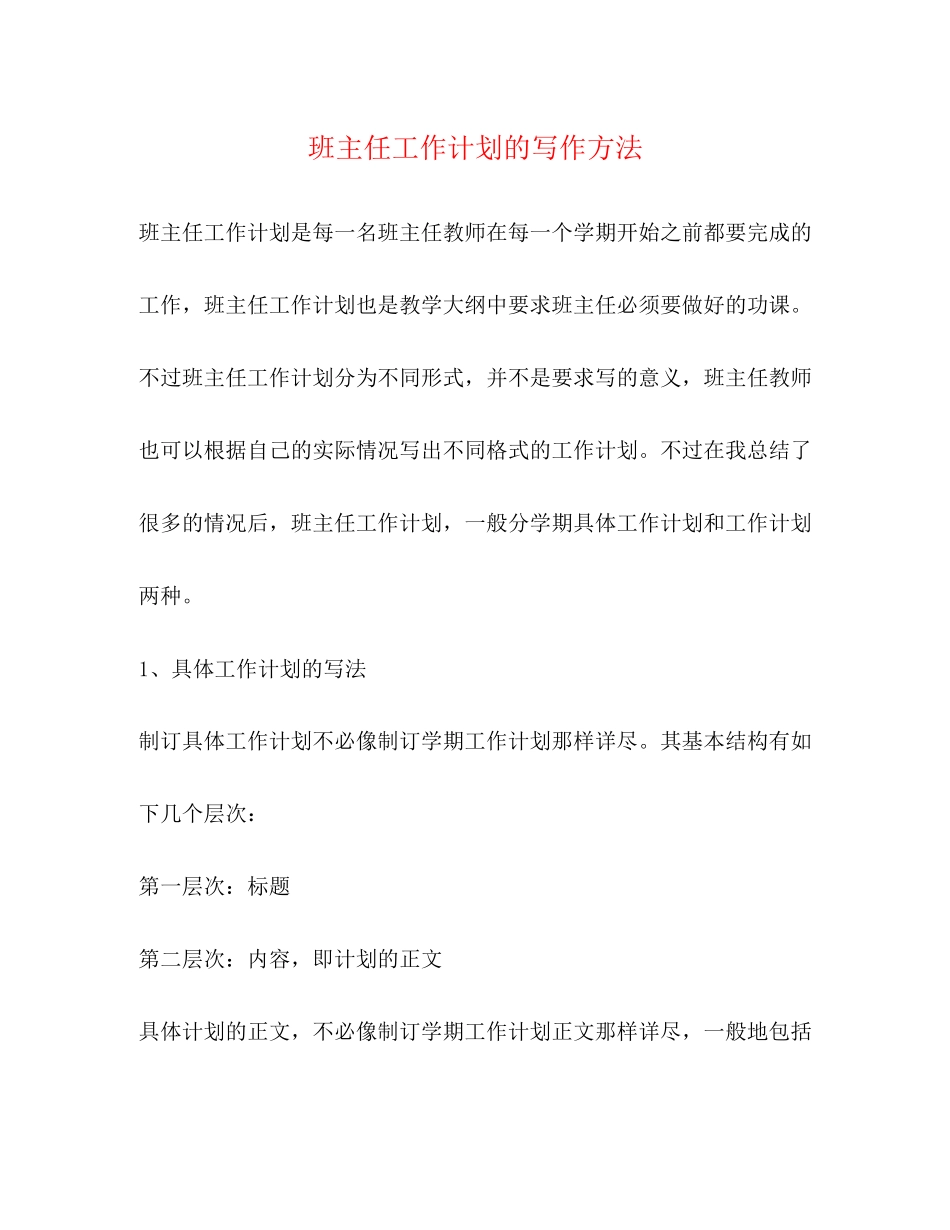 班主任工作计划的写作方法

班主任工作计划是每一名班主任教师在每一个学期开始之前都要完成的工作，班主任工作计划也是教学大纲中要求班主任必须要做好的功课。不过班主任工作计划分为不同形式，并不是要求写的意义，班主任教师也可以根据自己的实际情况写出不同格式的工作计划。不过在我总结了很多的情况后，班主任工作计划，一般分学期具体工作计划和工作计划两种。

1、具体工作计划的写法

制订具体工作计划不必像制订学期工作计划那样详尽。其基本结构有如下几个层次：

第一层次：标题

第二层次：内容，即计划的正文

具体计划的正文，不必像制订学期工作计划正文那样详尽，一般地包括